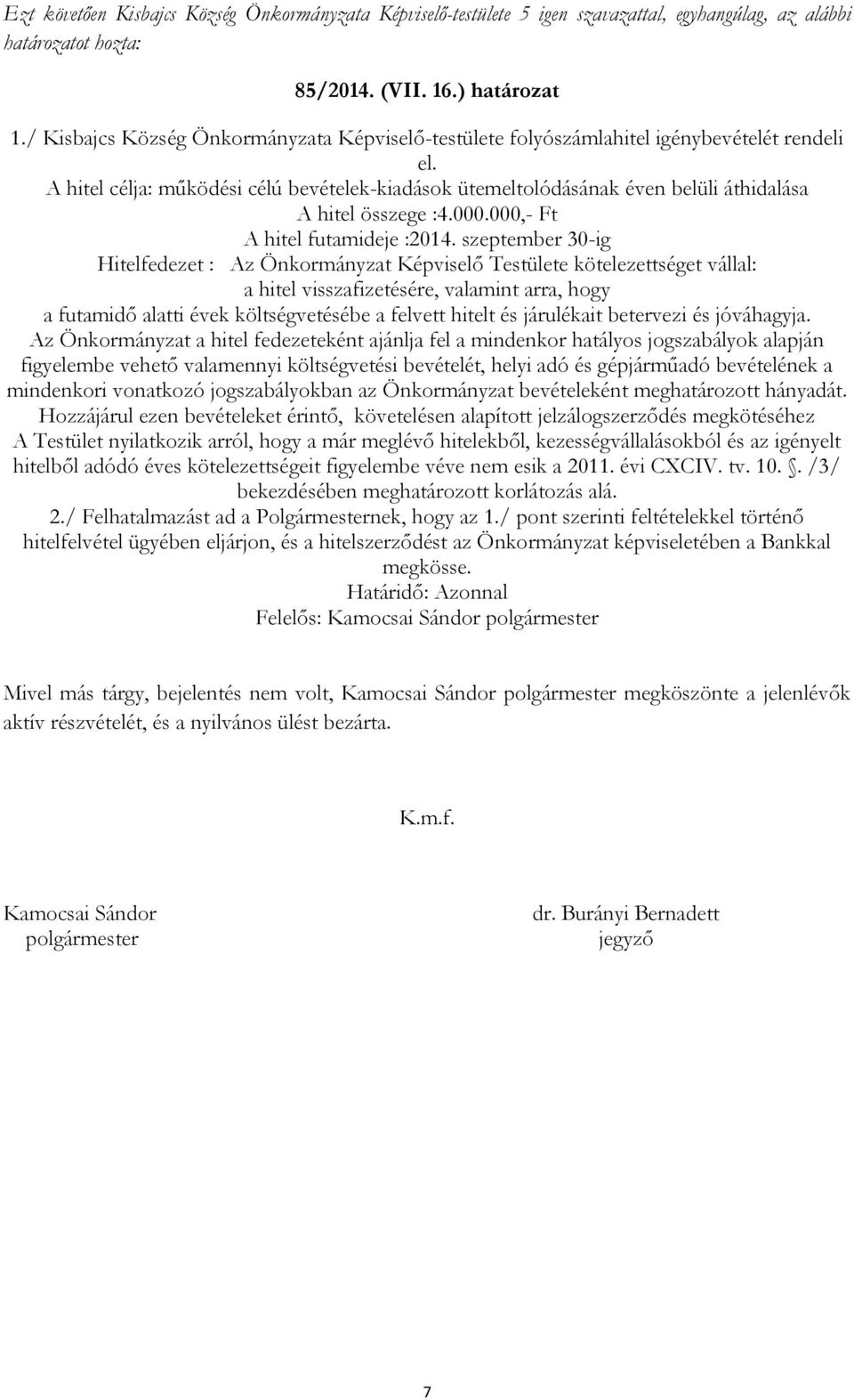 Ezt követően Kisbajcs Község Önkormányzata Képviselő-testülete 5 igen szavazattal, egyhangúlag, az alábbi határozatot hozta:

85/2014. (VII. 16.) határozat

1./ Kisbajcs Község Önkormányzata Képviselő-testülete folyószámlahitel igénybevételét rendeli el.
A hitel célja: működési célú bevételek-kiadások ütemeltolódásának éven belüli áthidalása
A hitel összege :4.000.000,- Ft
A hitel futamideje :2014. szeptember 30-ig
Hitelfedezet : Az Önkormányzat Képviselő Testülete kötelezettséget vállal:
a hitel visszafizetésére, valamint arra, hogy
a futamidő alatti évek költségvetésébe a felvett hitelt és járulékait betervezi és jóváhagyja.
Az Önkormányzat a hitel fedezeteként ajánlja fel a mindenkor hatályos jogszabályok alapján figyelembe vehető valamennyi költségvetési bevételét, helyi adó és gépjárműadó bevételének a mindenkori vonatkozó jogszabályokban az Önkormányzat bevételeként meghatározott hányadát.
Hozzájárul ezen bevételeket érintő, követelésen alapított jelzálogszerződés megkötéséhez
A Testület nyilatkozik arról, hogy a már meglévő hitelekből, kezességvállalásokból és az igényelt hitelből adódó éves kötelezettségeit figyelembe véve nem esik a 2011. évi CXCIV. tv. 10. §. /3/ bekezdésében meghatározott korlátozás alá.
2./ Felhatalmazást ad a Polgármesternek, hogy az 1./ pont szerinti feltételekkel történő hitelfelvétel ügyében eljárjon, és a hitelszerződést az Önkormányzat képviseletében a Bankkal megkösse.
Határidő: Azonnal
Felelős: Kamocsai Sándor polgármester

Mivel más tárgy, bejelentés nem volt, Kamocsai Sándor polgármester megköszönte a jelenlévők aktív részvételét, és a nyilvános ülést bezárta.

K.m.f.

Kamocsai Sándor
polgármester

dr. Burányi Bernadett
jegyző

7